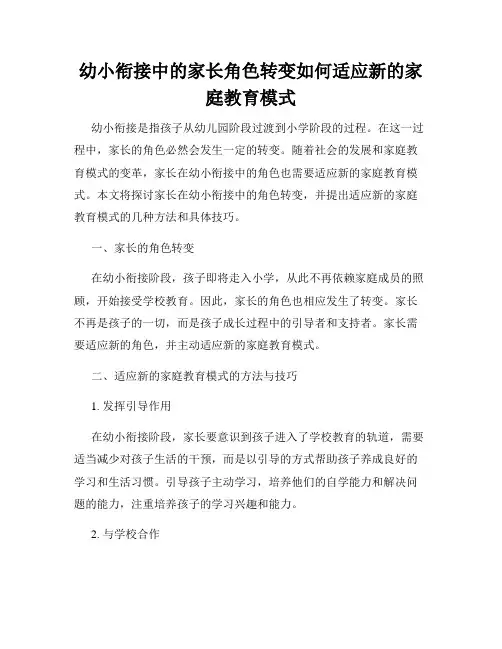 幼小衔接中的家长角色转变如何适应新的家庭教育模式

幼小衔接是指孩子从幼儿园阶段过渡到小学阶段的过程。在这一过程中，家长的角色必然会发生一定的转变。随着社会的发展和家庭教育模式的变革，家长在幼小衔接中的角色也需要适应新的家庭教育模式。本文将探讨家长在幼小衔接中的角色转变，并提出适应新的家庭教育模式的几种方法和具体技巧。

一、家长的角色转变

在幼小衔接阶段，孩子即将走入小学，从此不再依赖家庭成员的照顾，开始接受学校教育。因此，家长的角色也相应发生了转变。家长不再是孩子的一切，而是孩子成长过程中的引导者和支持者。家长需要适应新的角色，并主动适应新的家庭教育模式。

二、适应新的家庭教育模式的方法与技巧

1. 发挥引导作用

在幼小衔接阶段，家长要意识到孩子进入了学校教育的轨道，需要适当减少对孩子生活的干预，而是以引导的方式帮助孩子养成良好的学习和生活习惯。引导孩子主动学习，培养他们的自学能力和解决问题的能力，注重培养孩子的学习兴趣和能力。

2. 与学校合作